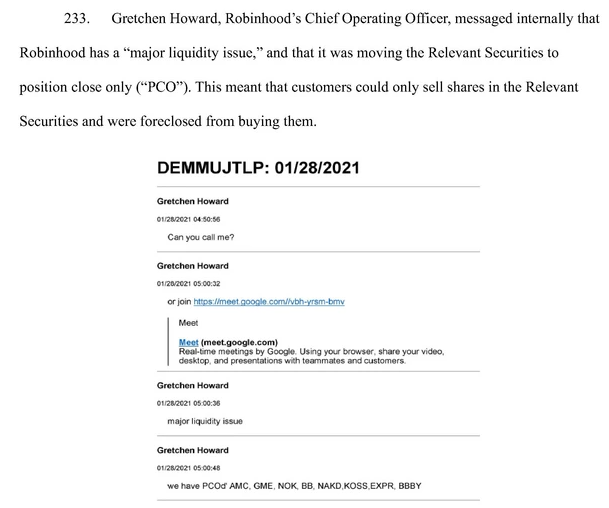 233. Gretchen Howard, Robinhood's Chief Operating Officer, messaged internally that Robinhood has a "major liquidity issue," and that it was moving the Relevant Securities to position close only ("PCO"). This meant that customers could only sell shares in the Relevant Securities and were foreclosed from buying them.

DEMMUJTLP: 01/28/2021

Gretchen Howard

01/28/2021 04:50:56

Can you call me?

Gretchen Howard

01/28/2021 05:00:32

or join https://meet.google.com/vbh-yrsm-bmv

Meet

Meet (meet.google.com)
Real-time meetings by Google. Using your browser, share your video, desktop, and presentations with teammates and customers.

Gretchen Howard

01/28/2021 05:00:36

major liquidity issue

Gretchen Howard

01/28/2021 05:00:48

we have PCOd' AMC, GME, NOK, BB, NAKD,KOSS,EXPR, BBBY